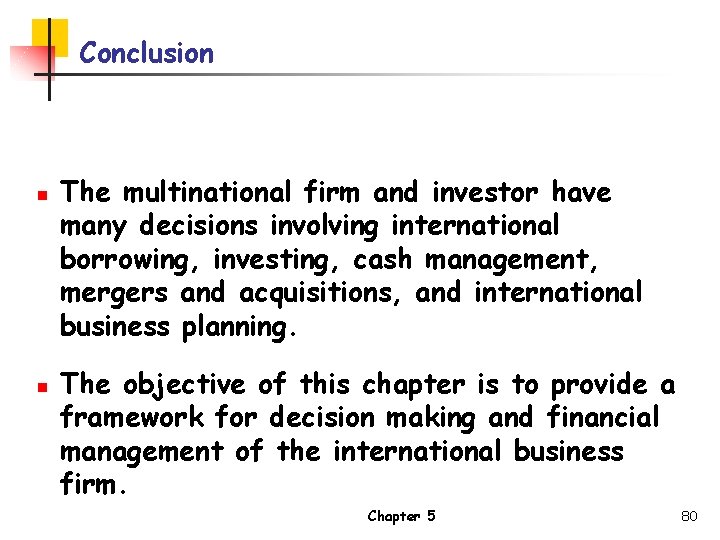 Conclusion

• The multinational firm and investor have many decisions involving international borrowing, investing, cash management, mergers and acquisitions, and international business planning.

• The objective of this chapter is to provide a framework for decision making and financial management of the international business firm.

Chapter 5

80